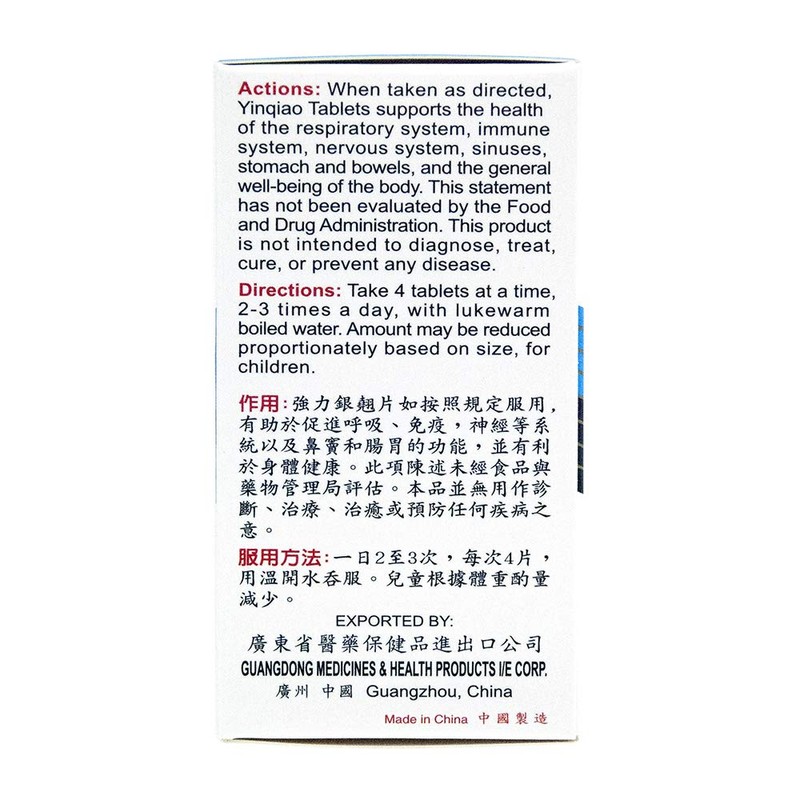 Actions: When taken as directed, Yinqiao Tablets supports the health of the respiratory system, immune system, nervous system, sinuses, stomach and bowels, and the general well-being of the body. This statement has not been evaluated by the Food and Drug Administration. This product is not intended to diagnose, treat, cure, or prevent any disease.

Directions: Take 4 tablets at a time, 2-3 times a day, with lukewarm boiled water. Amount may be reduced proportionately based on size, for children.

作用：強力銀翹片如按照規定服用，有助於促進呼吸、免疫，神經等系統以及鼻竇和腸胃的功能，並有利於身體健康。此項陳述未經食品與藥物管理局評估。本品並無用作診斷、治療、治癒或預防任何疾病之意。

服用方法：一日2至3次，每次4片，用溫開水吞服。兒童根據體重酌量減少。

EXPORTED BY:
廣東省醫藥保健品進出口公司
GUANGDONG MEDICINES & HEALTH PRODUCTS I/E CORP.
廣州 中國 Guangzhou, China

Made in China 中國製造